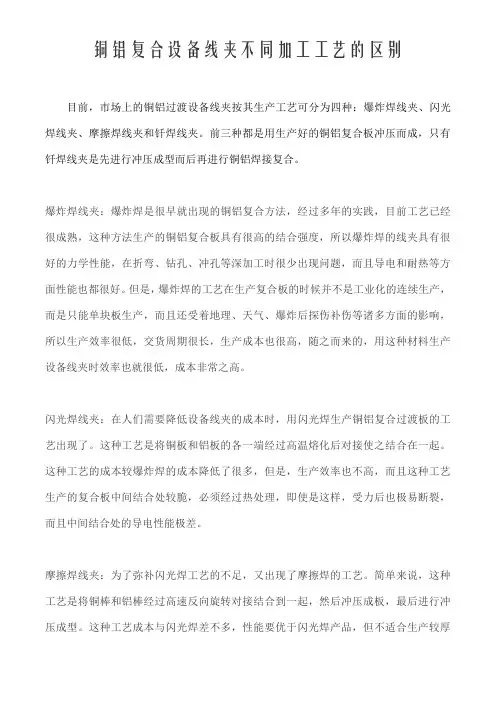 铜铝复合设备线夹不同加工工艺的区别

目前，市场上的铜铝过渡设备线夹按其生产工艺可分为四种：爆炸焊线夹、闪光焊线夹、摩擦焊线夹和钎焊线夹。前三种都是用生产好的铜铝复合板冲压而成，只有钎焊线夹是先进行冲压成型而后再进行铜铝焊接复合。

爆炸焊线夹：爆炸焊是很早就出现的铜铝复合方法，经过多年的实践，目前工艺已经很成熟，这种方法生产的铜铝复合板具有很高的结合强度，所以爆炸焊的线夹具有很好的力学性能，在折弯、钻孔、冲孔等深加工时很少出现问题，而且导电和耐热等方面性能也都很好。但是，爆炸焊的工艺在生产复合板的时候并不是工业化的连续生产，而是只能单块板生产，而且还受着地理、天气、爆炸后探伤补伤等诸多方面的影响，所以生产效率很低，交货周期很长，生产成本也很高，随之而来的，用这种材料生产设备线夹时效率也就很低，成本非常之高。

闪光焊线夹：在人们需要降低设备线夹的成本时，用闪光焊生产铜铝复合过渡板的工艺出现了。这种工艺是将铜板和铝板的各一端经过高温熔化后对接使之结合在一起。这种工艺的成本较爆炸焊的成本降低了很多，但是，生产效率也不高，而且这种工艺生产的复合板中间结合处较脆，必须经过热处理，即使是这样，受力后也极易断裂，而且中间结合处的导电性能极差。

摩擦焊线夹：为了弥补闪光焊工艺的不足，又出现了摩擦焊的工艺。简单来说，这种工艺是将铜棒和铝棒经过高速反向旋转对接结合到一起，然后冲压成板，最后进行冲压成型。这种工艺成本与闪光焊差不多，性能要优于闪光焊产品，但不适合生产较厚